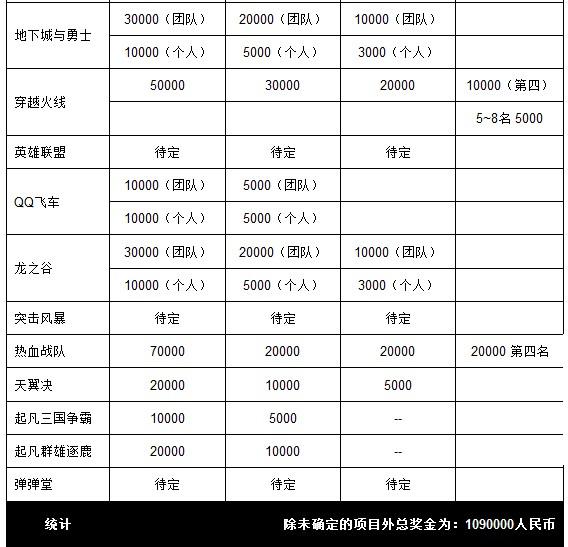 | | | | | |
|---|---|---|---|---|
| 地下城与勇士 | 30000（团队） | 20000（团队） | 10000（团队） | |
| | 10000（个人） | 5000（个人） | 3000（个人） | |
| 穿越火线 | 50000 | 30000 | 20000 | 10000（第四） |
| | | | | 5~8名 5000 |
| 英雄联盟 | 待定 | 待定 | 待定 | |
| QQ飞车 | 10000（团队） | 5000（团队） | | |
| | 10000（个人） | 5000（个人） | | |
| 龙之谷 | 30000（团队） | 20000（团队） | 10000（团队） | |
| | 10000（个人） | 5000（个人） | 3000（个人） | |
| 突击风暴 | 待定 | 待定 | 待定 | |
| 热血战队 | 70000 | 20000 | 20000 | 20000 第四名 |
| 天翼决 | 20000 | 10000 | 5000 | |
| 起凡三国争霸 | 10000 | 5000 | -- | |
| 起凡群雄逐鹿 | 20000 | 10000 | -- | |
| 弹弹堂 | 待定 | 待定 | 待定 | |
| 统计 | 除未确定的项目外总奖金为：1090000人民币 | | | |